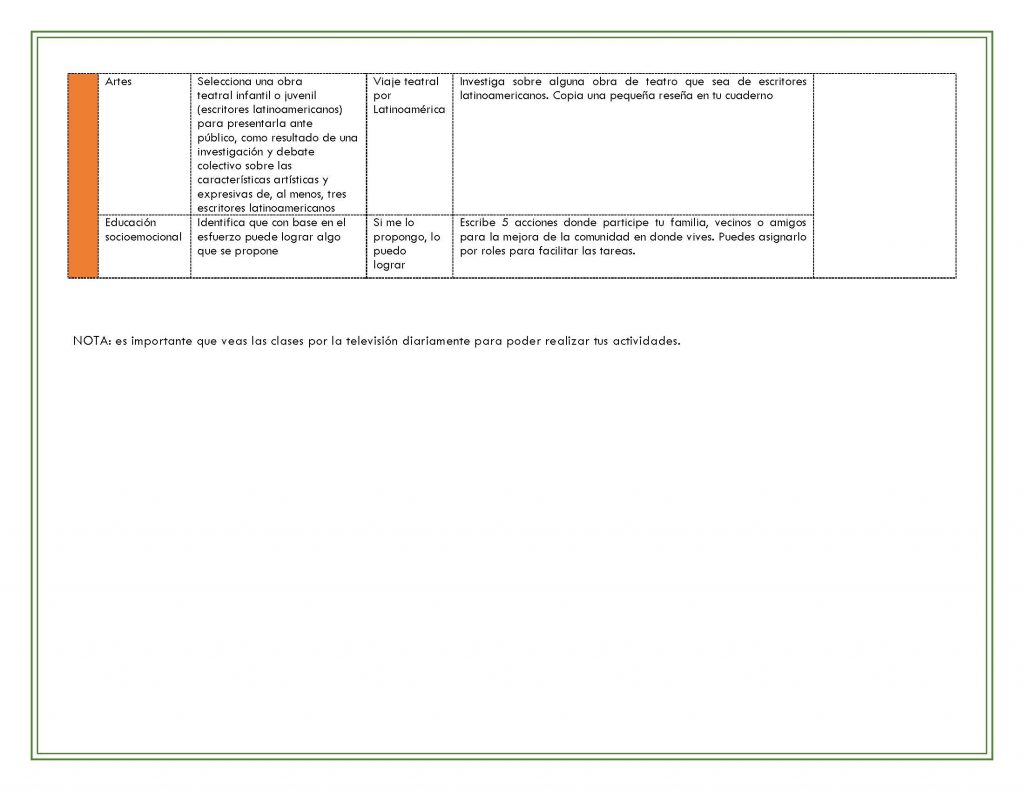 | | Artes | Selecciona una obra teatral infantil o juvenil (escritores latinoamericanos) para presentarla ante público, como resultado de una investigación y debate colectivo sobre las características artísticas y expresivas de, al menos, tres escritores latinoamericanos | Viaje teatral por Latinoamérica | Investiga sobre alguna obra de teatro que sea de escritores latinoamericanos. Copia una pequeña reseña en tu cuaderno | |
|---|---|---|---|---|---|
| | Educación socioemocional | Identifica que con base en el esfuerzo puede lograr algo que se propone | Si me lo propongo, lo puedo lograr | Escribe 5 acciones donde participe tu familia, vecinos o amigos para la mejora de la comunidad en donde vives. Puedes asignarlo por roles para facilitar las tareas. | |

NOTA: es importante que veas las clases por la televisión diariamente para poder realizar tus actividades.